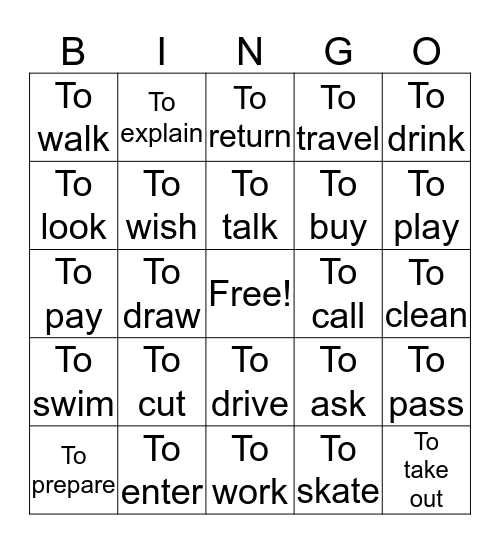 | B | I | N | G | O |
|---|---|---|---|---|
| To walk | To explain | To return | To travel | To drink |
| To look | To wish | To talk | To buy | To play |
| To pay | To draw | Free! | To call | To clean |
| To swim | To cut | To drive | To ask | To pass |
| To prepare | To enter | To work | To skate | To take out |